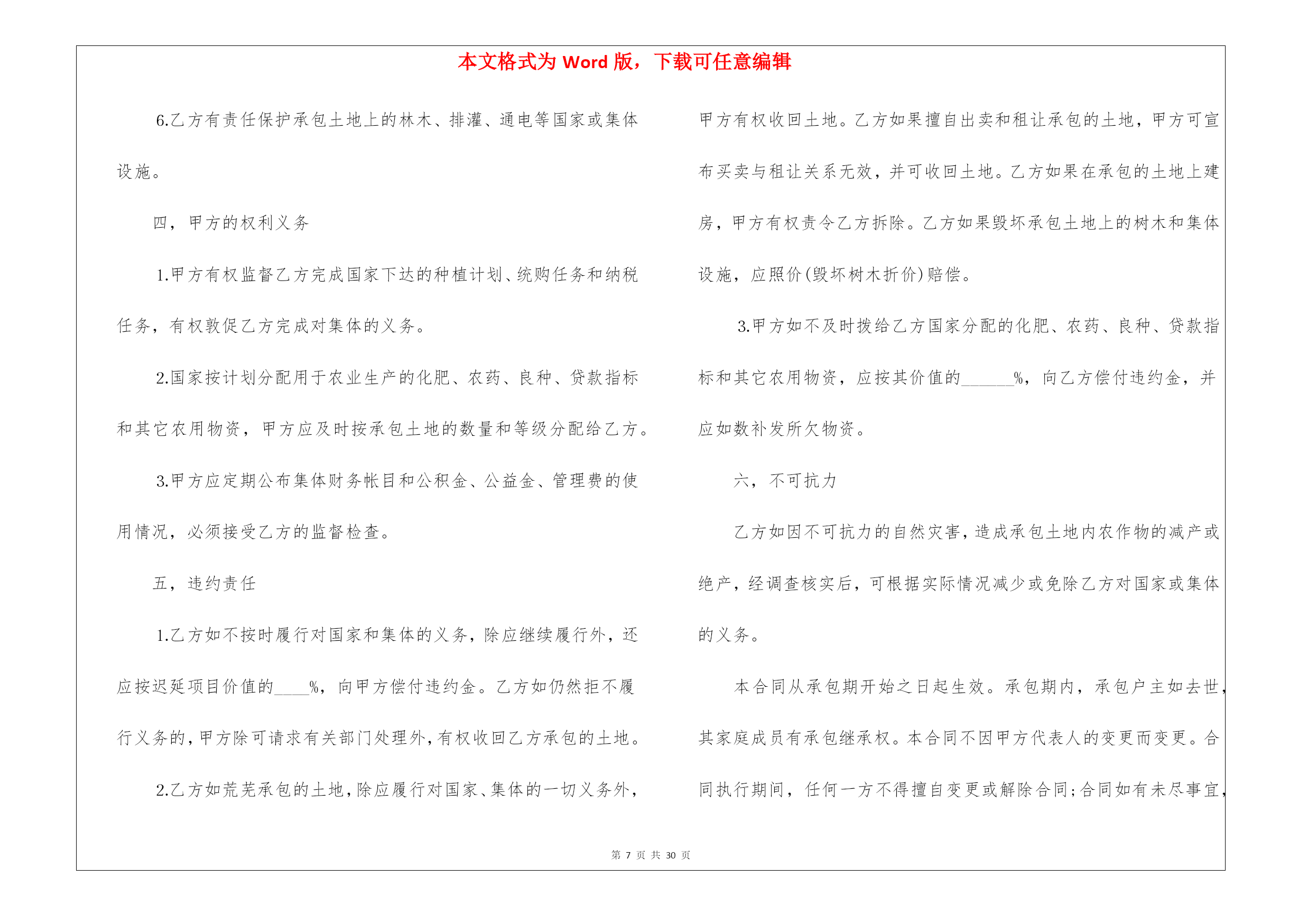 本文格式为 Word 版，下载可任意编辑

6.乙方有责任保护承包土地上的林木、排灌、通电等国家或集体设施。

四，甲方的权利义务

1.甲方有权监督乙方完成国家下达的种植计划、统购任务和纳税任务，有权敦促乙方完成对集体的义务。

2.国家按计划分配用于农业生产的化肥、农药、良种、贷款指标和其它农用物资，甲方应及时按承包土地的数量和等级分配给乙方。

3.甲方应定期公布集体财务帐目和公积金、公益金、管理费的使用情况，必须接受乙方的监督检查。

五，违约责任

1.乙方如不按时履行对国家和集体的义务，除应继续履行外，还应按迟延项目价值的____%，向甲方偿付违约金。乙方如仍然拒不履行义务的，甲方除可请求有关部门处理外，有权收回乙方承包的土地。

2.乙方如荒芜承包的土地，除应履行对国家、集体的一切义务外，甲方有权收回土地。乙方如果擅自出卖和租让承包的土地，甲方可宣布买卖与租让关系无效，并可收回土地。乙方如果在承包的土地上建房，甲方有权责令乙方拆除。乙方如果毁坏承包土地上的树木和集体设施，应照价(毁坏树木折价)赔偿。

3.甲方如不及时拨给乙方国家分配的化肥、农药、良种、贷款指标和其它农用物资，应按其价值的______%，向乙方偿付违约金，并应如数补发所欠物资。

六，不可抗力

乙方如因不可抗力的自然灾害，造成承包土地内农作物的减产或绝产，经调查核实后，可根据实际情况减少或免除乙方对国家或集体的义务。

本合同从承包期开始之日起生效。承包期内，承包户主如去世，其家庭成员有承包继承权。本合同不因甲方代表人的变更而变更。合同执行期间，任何一方不得擅自变更或解除合同;合同如有未尽事宜，

第 7 页 共 30 页